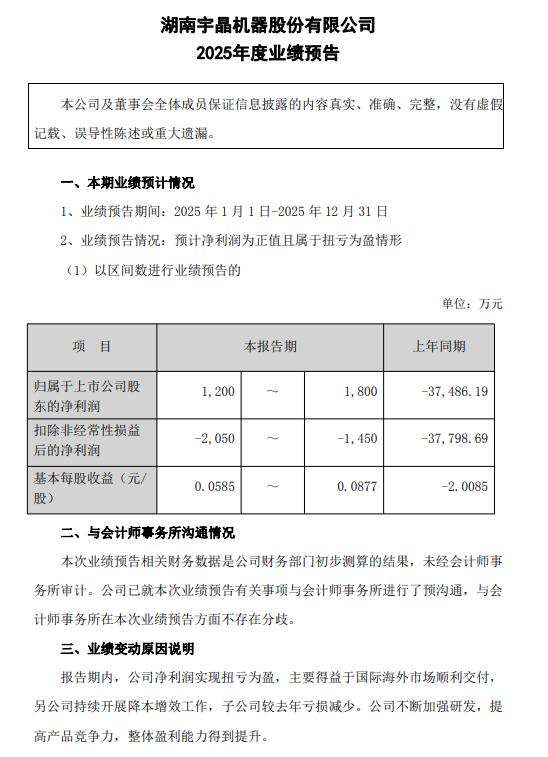 湖南宇晶机器股份有限公司
2025年度业绩预告

本公司及董事会全体成员保证信息披露的内容真实、准确、完整，没有虚假记载、误导性陈述或重大遗漏。

一、本期业绩预计情况

1、业绩预告期间：2025 年 1 月 1 日-2025 年 12 月 31 日

2、业绩预告情况：预计净利润为正值且属于扭亏为盈情形

（1）以区间数进行业绩预告的

单位：万元

| 项 目 | 本报告期 | | | 上年同期 |
|---|---|---|---|---|
| 归属于上市公司股东的净利润 | 1，200 | ～ | 1，800 | -37，486.19 |
| 扣除非经常性损益后的净利润 | -2，050 | ～ | -1，450 | -37，798.69 |
| 基本每股收益（元/股） | 0.0585 | ～ | 0.0877 | -2.0085 |

二、与会计师事务所沟通情况

本次业绩预告相关财务数据是公司财务部门初步测算的结果，未经会计师事务所审计。公司已就本次业绩预告有关事项与会计师事务所进行了预沟通，与会计师事务所在本次业绩预告方面不存在分歧。

三、业绩变动原因说明

报告期内，公司净利润实现扭亏为盈，主要得益于国际海外市场顺利交付，另公司持续开展降本增效工作，子公司较去年亏损减少。公司不断加强研发，提高产品竞争力，整体盈利能力得到提升。